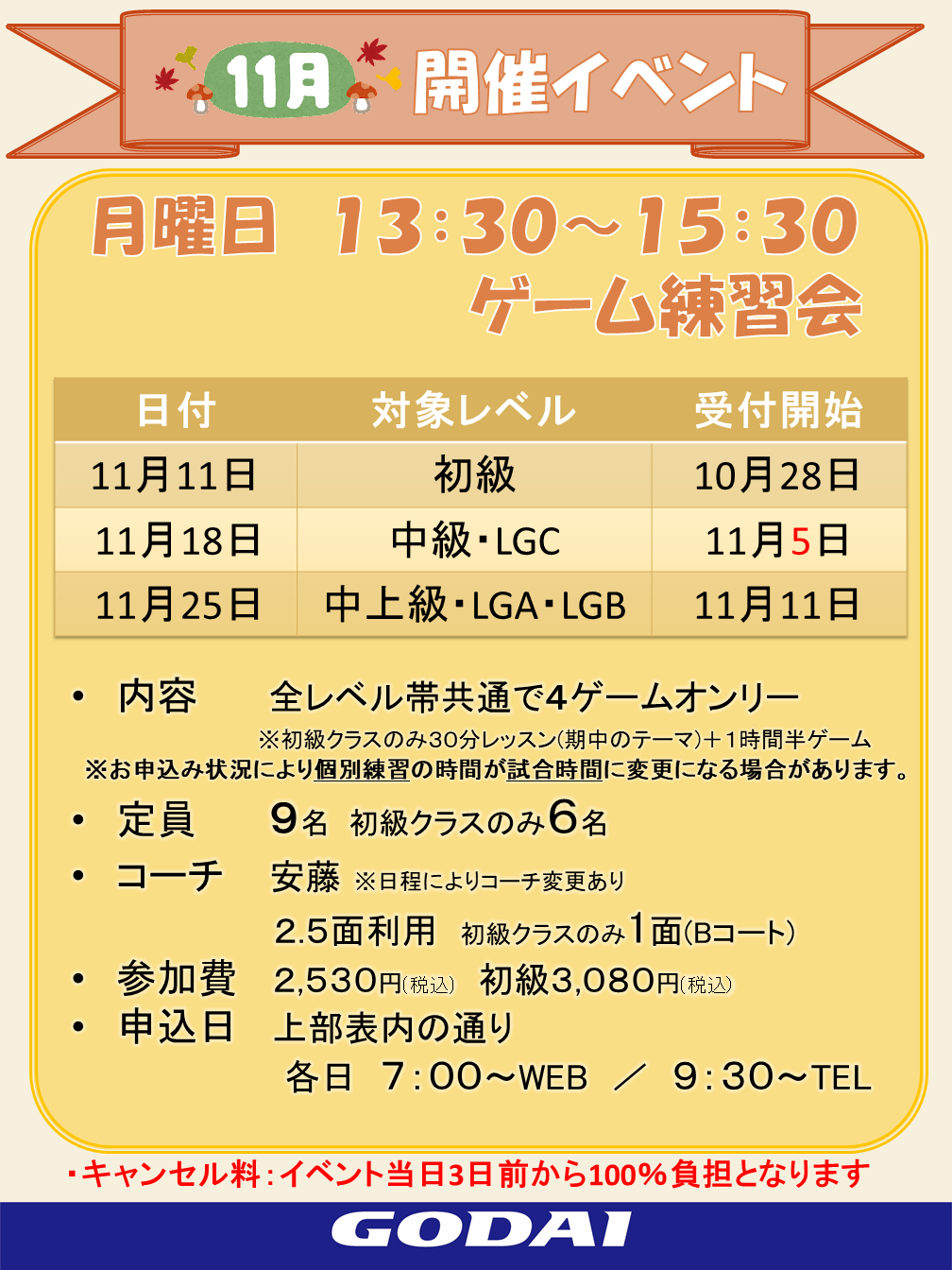 11月 開催イベント

月曜日 13:30～15:30
ゲーム練習会

| 日付 | 対象レベル | 受付開始 |
|---|---|---|
| 11月11日 | 初級 | 10月28日 |
| 11月18日 | 中級・LGC | 11月5日 |
| 11月25日 | 中上級・LGA・LGB | 11月11日 |

• 内容　全レベル帯共通で4ゲームオンリー
※初級クラスのみ30分レッスン(期中のテーマ)＋1時間半ゲーム
※お申込み状況により個別練習の時間が試合時間に変更になる場合があります。
• 定員　9名 初級クラスのみ6名
• コーチ　安藤 ※日程によりコーチ変更あり
2.5面利用 初級クラスのみ1面(Bコート)
• 参加費　2,530円(税込) 初級3,080円(税込)
• 申込日　上部表内の通り
各日 7:00～WEB ／ 9:30～TEL

・キャンセル料：イベント当日3日前から100％負担となります

GODAI